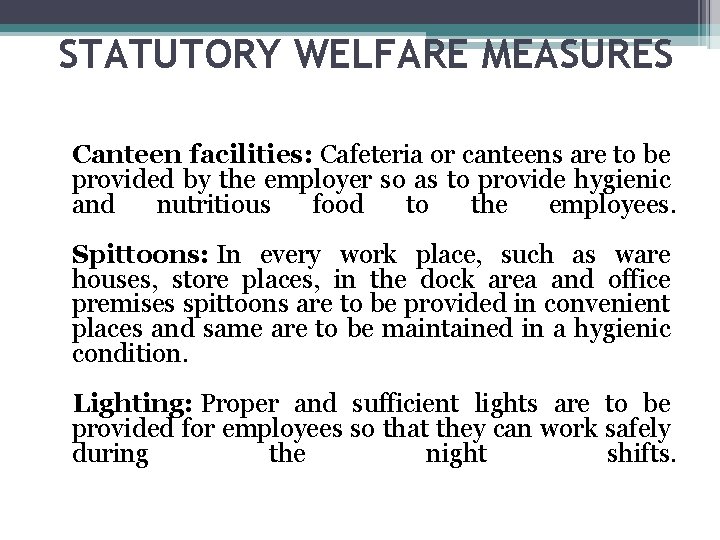 STATUTORY WELFARE MEASURES

Canteen facilities: Cafeteria or canteens are to be provided by the employer so as to provide hygienic and nutritious food to the employees.

Spittoons: In every work place, such as ware houses, store places, in the dock area and office premises spittoons are to be provided in convenient places and same are to be maintained in a hygienic condition.

Lighting: Proper and sufficient lights are to be provided for employees so that they can work safely during the night shifts.